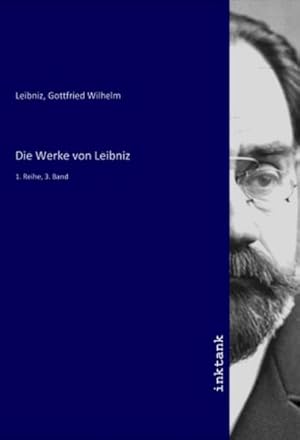 Leibniz, Gottfried Wilhelm

Die Werke von Leibniz

1. Reihe, 3. Band

inktank